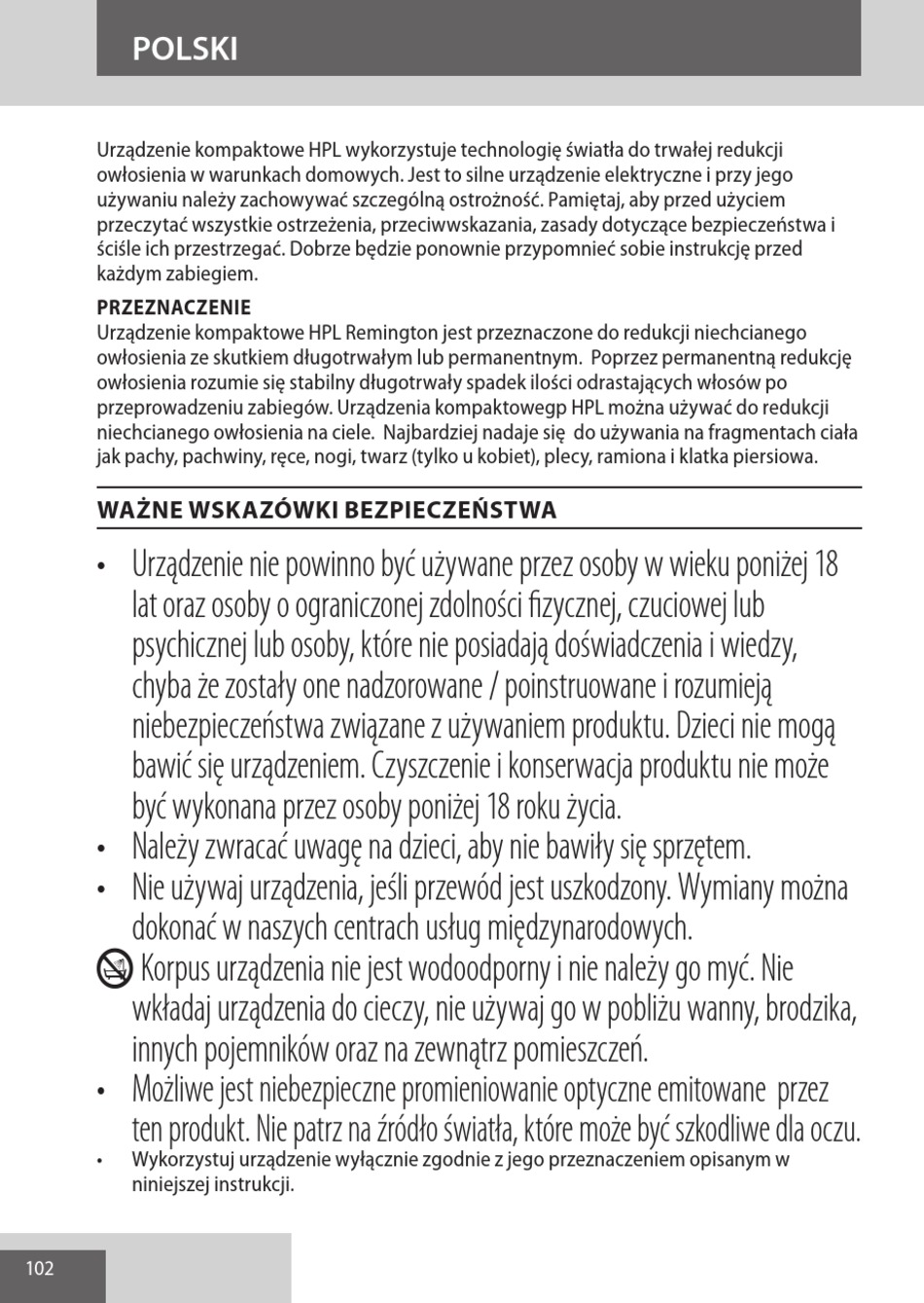 POLSKI

Urządzenie kompaktowe HPL wykorzystuje technologię światła do trwałej redukcji owłosienia w warunkach domowych. Jest to silne urządzenie elektryczne i przy jego używaniu należy zachowywać szczególną ostrożność. Pamiętaj, aby przed użyciem przeczytać wszystkie ostrzeżenia, przeciwwskazania, zasady dotyczące bezpieczeństwa i ściśle ich przestrzegać. Dobrze będzie ponownie przypomnieć sobie instrukcję przed każdym zabiegiem.

PRZEZNACZENIE
Urządzenie kompaktowe HPL Remington jest przeznaczone do redukcji niechcianego owłosienia ze skutkiem długotrwałym lub permanentnym. Poprzez permanentną redukcję owłosienia rozumie się stabilny długotrwały spadek ilości odrastających włosów po przeprowadzeniu zabiegów. Urządzenia kompaktowegp HPL można używać do redukcji niechcianego owłosienia na ciele. Najbardziej nadaje się do używania na fragmentach ciała jak pachy, pachwiny, ręce, nogi, twarz (tylko u kobiet), plecy, ramiona i klatka piersiowa.

WAŻNE WSKAZÓWKI BEZPIECZEŃSTWA

• Urządzenie nie powinno być używane przez osoby w wieku poniżej 18 lat oraz osoby o ograniczonej zdolności fizycznej, czuciowej lub psychicznej lub osoby, które nie posiadają doświadczenia i wiedzy, chyba że zostały one nadzorowane / poinstruowane i rozumieją niebezpieczeństwa związane z używaniem produktu. Dzieci nie mogą bawić się urządzeniem. Czyszczenie i konserwacja produktu nie może być wykonana przez osoby poniżej 18 roku życia.
• Należy zwracać uwagę na dzieci, aby nie bawiły się sprzętem.
• Nie używaj urządzenia, jeśli przewód jest uszkodzony. Wymiany można dokonać w naszych centrach usług międzynarodowych.
Korpus urządzenia nie jest wodoodporny i nie należy go myć. Nie wkładaj urządzenia do cieczy, nie używaj go w pobliżu wanny, brodzika, innych pojemników oraz na zewnątrz pomieszczeń.
• Możliwe jest niebezpieczne promieniowanie optyczne emitowane przez ten produkt. Nie patrz na źródło światła, które może być szkodliwe dla oczu.
• Wykorzystuj urządzenie wyłącznie zgodnie z jego przeznaczeniem opisanym w niniejszej instrukcji.

102